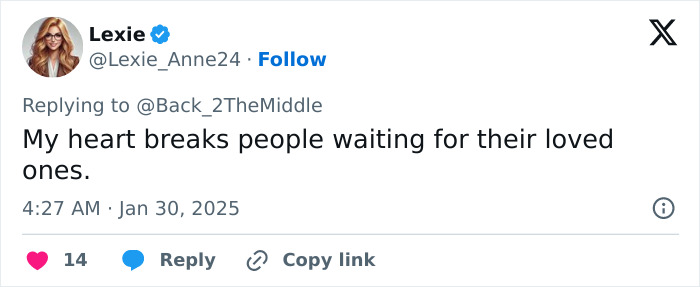 Lexie
@Lexie_Anne24 · Follow

Replying to @Back_2TheMiddle

My heart breaks people waiting for their loved ones.

4:27 AM · Jan 30, 2025

14 Reply Copy link